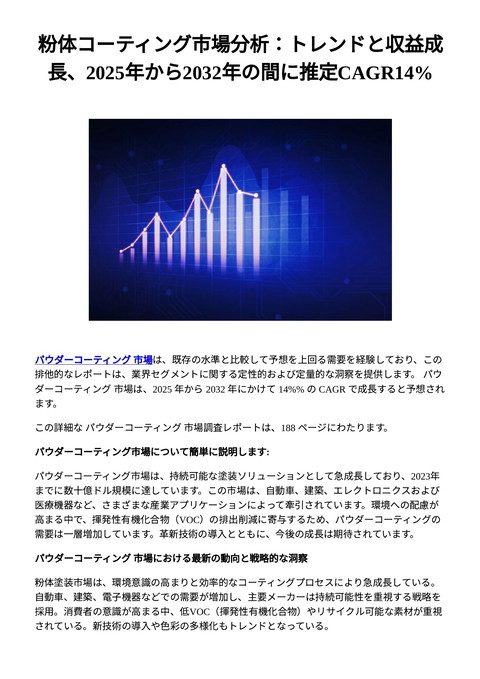 粉体コーティング市場分析：トレンドと収益成長、2025年から2032年の間に推定CAGR14%

パウダーコーティング 市場は、既存の水準と比較して予想を上回る需要を経験しており、この排他的なレポートは、業界セグメントに関する定性的および定量的な洞察を提供します。 パウダーコーティング 市場は、2025 年から 2032 年にかけて 14%% の CAGR で成長すると予想されます。

この詳細な パウダーコーティング 市場調査レポートは、188 ページにわたります。

パウダーコーティング市場について簡単に説明します:

パウダーコーティング市場は、持続可能な塗装ソリューションとして急成長しており、2023年までに数十億ドル規模に達しています。この市場は、自動車、建築、エレクトロニクスおよび医療機器など、さまざまな産業アプリケーションによって牽引されています。環境への配慮が高まる中で、揮発性有機化合物（VOC）の排出削減に寄与するため、パウダーコーティングの需要は一層増加しています。革新技術の導入とともに、今後の成長は期待されています。

パウダーコーティング 市場における最新の動向と戦略的な洞察

粉体塗装市場は、環境意識の高まりと効率的なコーティングプロセスにより急成長している。自動車、建築、電子機器などでの需要が増加し、主要メーカーは持続可能性を重視する戦略を採用。消費者の意識が高まる中、低VOC（揮発性有機化合物）やリサイクル可能な素材が重視されている。新技術の導入や色彩の多様化もトレンドとなっている。